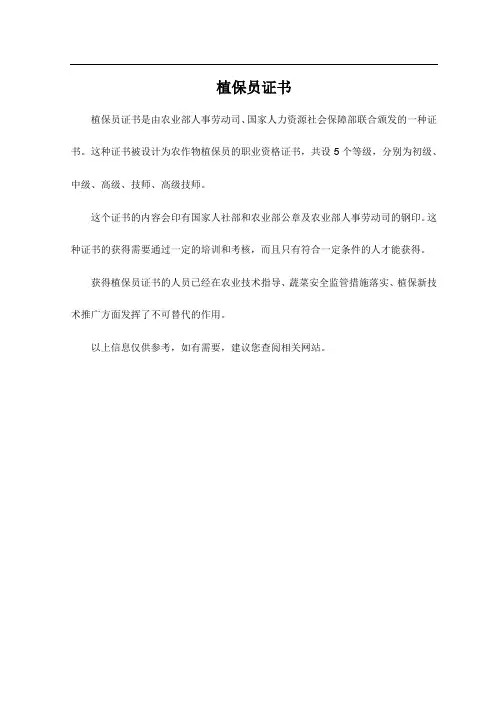 植保员证书

植保员证书是由农业部人事劳动司、国家人力资源社会保障部联合颁发的一种证书。这种证书被设计为农作物植保员的职业资格证书，共设 5 个等级，分别为初级、中级、高级、技师、高级技师。

这个证书的内容会印有国家人社部和农业部公章及农业部人事劳动司的钢印。这种证书的获得需要通过一定的培训和考核，而且只有符合一定条件的人才能获得。

获得植保员证书的人员已经在农业技术指导、蔬菜安全监管措施落实、植保新技术推广方面发挥了不可替代的作用。

以上信息仅供参考，如有需要，建议您查阅相关网站。